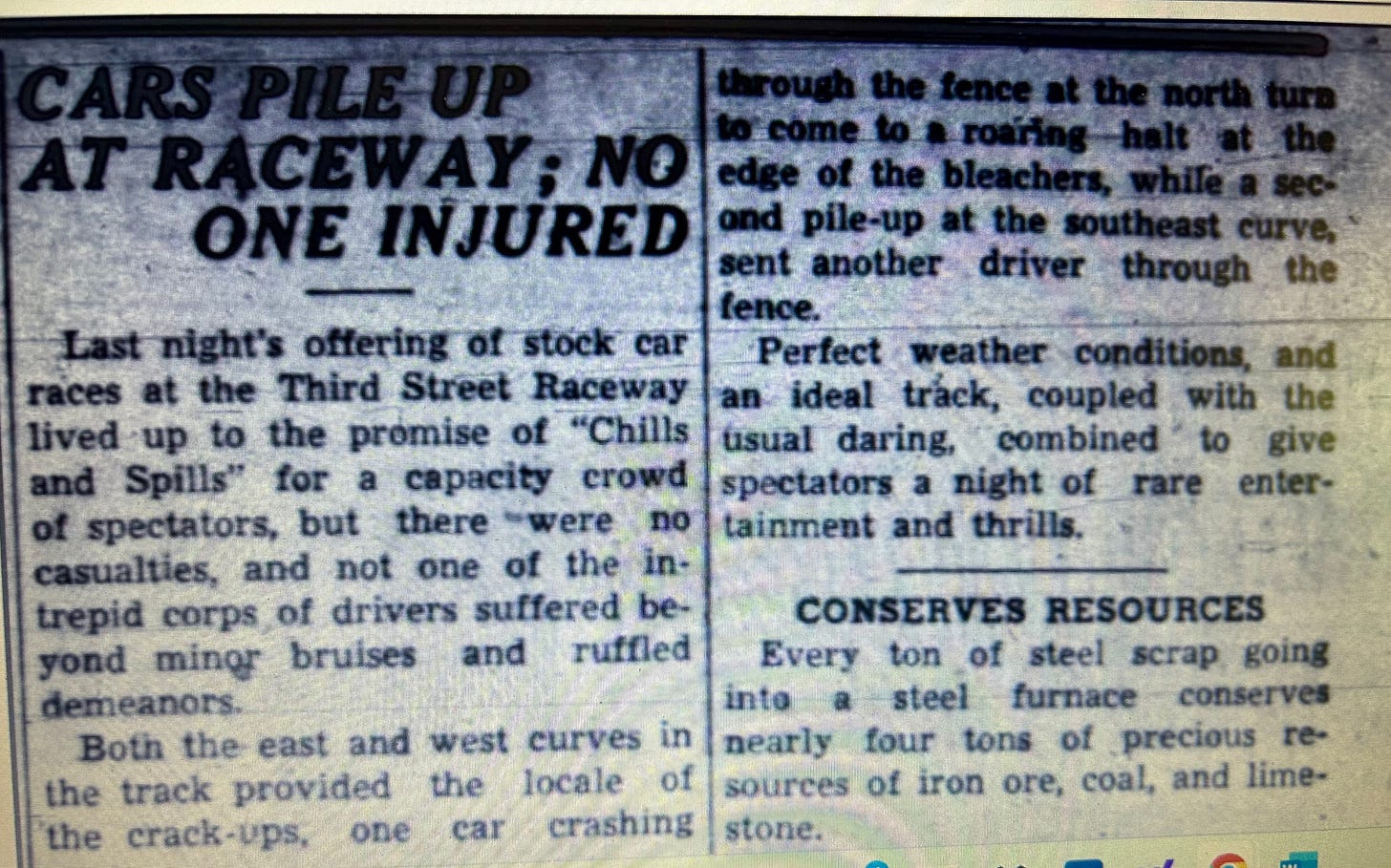 CARS PILE UP AT RACEWAY; NO ONE INJURED

Last night's offering of stock car races at the Third Street Raceway lived up to the promise of "Chills and Spills" for a capacity crowd of spectators, but there were no casualties, and not one of the intrepid corps of drivers suffered beyond minor bruises and ruffled demeanors.

Both the east and west curves in the track provided the locale of the crack-ups, one car crashing through the fence at the north turn to come to a roaring halt at the edge of the bleachers, while a second pile-up at the southeast curve, sent another driver through the fence.

Perfect weather conditions, and an ideal track, coupled with the usual daring, combined to give spectators a night of rare entertainment and thrills.

CONSERVES RESOURCES

Every ton of steel scrap going into a steel furnace conserves nearly four tons of precious resources of iron ore, coal, and limestone.